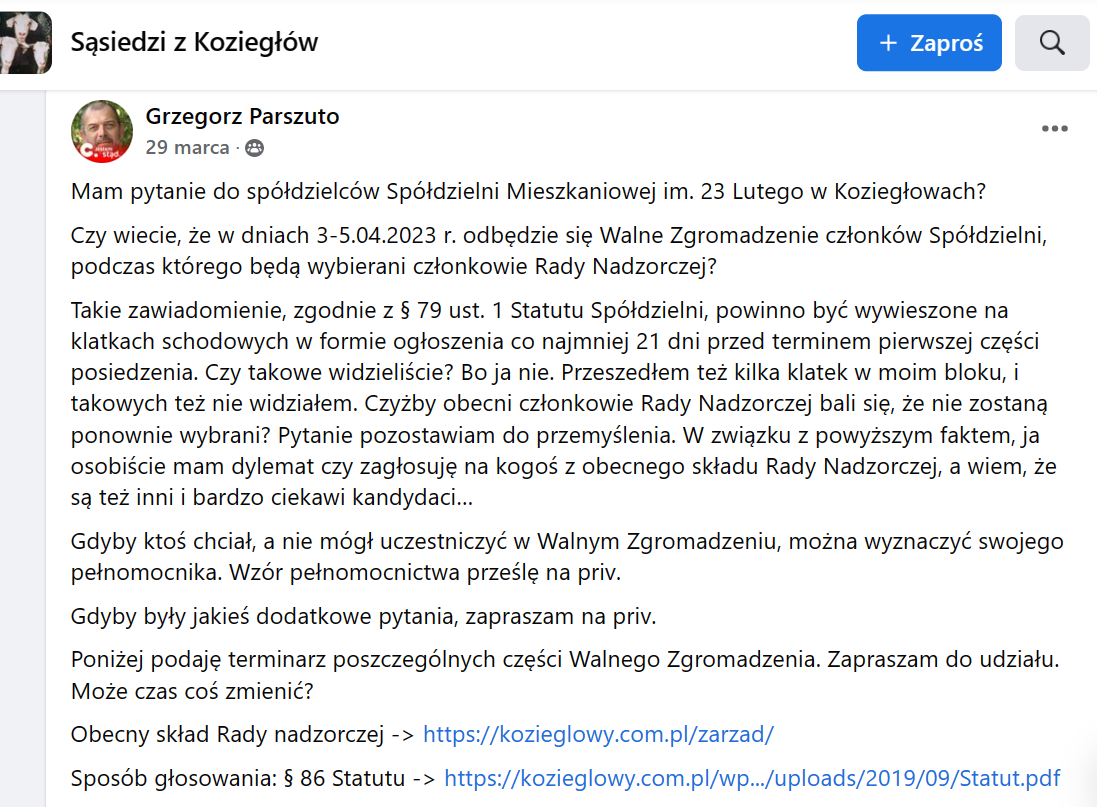 Sąsiedzi z Koziegłów

+ Zaproś

Grzegorz Parszuto
29 marca ·

Mam pytanie do spółdzielców Spółdzielni Mieszkaniowej im. 23 Lutego w Koziegłowach?

Czy wiecie, że w dniach 3-5.04.2023 r. odbędzie się Walne Zgromadzenie członków Spółdzielni, podczas którego będą wybierani członkowie Rady Nadzorczej?

Takie zawiadomienie, zgodnie z § 79 ust. 1 Statutu Spółdzielni, powinno być wywieszone na klatkach schodowych w formie ogłoszenia co najmniej 21 dni przed terminem pierwszej części posiedzenia. Czy takowe widzieliście? Bo ja nie. Przeszedłem też kilka klatek w moim bloku, i takowych też nie widziałem. Czyżby obecni członkowie Rady Nadzorczej bali się, że nie zostaną ponownie wybrani? Pytanie pozostawiam do przemyślenia. W związku z powyższym faktem, ja osobiście mam dylemat czy zagłosuję na kogoś z obecnego składu Rady Nadzorczej, a wiem, że są też inni i bardzo ciekawi kandydaci...

Gdyby ktoś chciał, a nie mógł uczestniczyć w Walnym Zgromadzeniu, można wyznaczyć swojego pełnomocnika. Wzór pełnomocnictwa prześlę na priv.

Gdyby były jakieś dodatkowe pytania, zapraszam na priv.

Poniżej podaję terminarz poszczególnych części Walnego Zgromadzenia. Zapraszam do udziału. Może czas coś zmienić?

Obecny skład Rady nadzorczej -> https://kozieglowy.com.pl/zarzad/

Sposób głosowania: § 86 Statutu -> https://kozieglowy.com.pl/wp.../uploads/2019/09/Statut.pdf